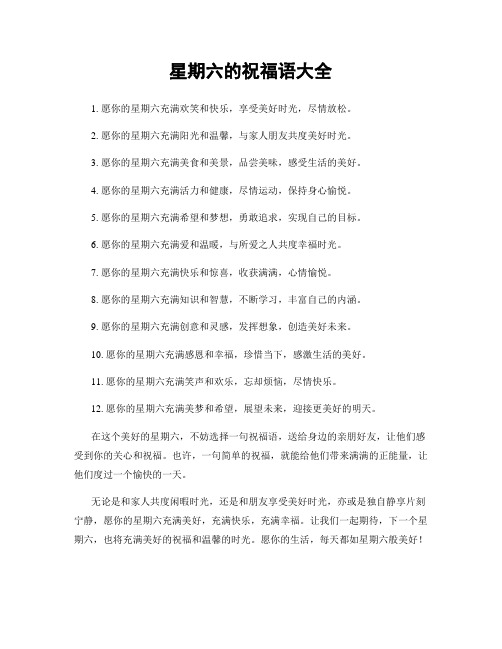 星期六的祝福语大全

1. 愿你的星期六充满欢笑和快乐，享受美好时光，尽情放松。

2. 愿你的星期六充满阳光和温馨，与家人朋友共度美好时光。

3. 愿你的星期六充满美食和美景，品尝美味，感受生活的美好。

4. 愿你的星期六充满活力和健康，尽情运动，保持身心愉悦。

5. 愿你的星期六充满希望和梦想，勇敢追求，实现自己的目标。

6. 愿你的星期六充满爱和温暖，与所爱之人共度幸福时光。

7. 愿你的星期六充满快乐和惊喜，收获满满，心情愉悦。

8. 愿你的星期六充满知识和智慧，不断学习，丰富自己的内涵。

9. 愿你的星期六充满创意和灵感，发挥想象，创造美好未来。

10. 愿你的星期六充满感恩和幸福，珍惜当下，感激生活的美好。

11. 愿你的星期六充满笑声和欢乐，忘却烦恼，尽情快乐。

12. 愿你的星期六充满美梦和希望，展望未来，迎接更美好的明天。

在这个美好的星期六，不妨选择一句祝福语，送给身边的亲朋好友，让他们感受到你的关心和祝福。也许，一句简单的祝福，就能给他们带来满满的正能量，让他们度过一个愉快的一天。

无论是和家人共度闲暇时光，还是和朋友享受美好时光，亦或是独自静享片刻宁静，愿你的星期六充满美好，充满快乐，充满幸福。让我们一起期待，下一个星期六，也将充满美好的祝福和温馨的时光。愿你的生活，每天都如星期六般美好！